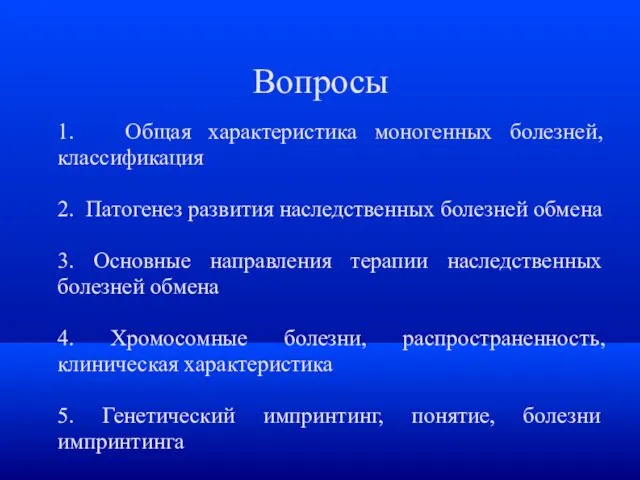 Вопросы

1. Общая характеристика моногенных болезней, классификация

2. Патогенез развития наследственных болезней обмена

3. Основные направления терапии наследственных болезней обмена

4. Хромосомные болезни, распространенность, клиническая характеристика

5. Генетический импринтинг, понятие, болезни импринтинга